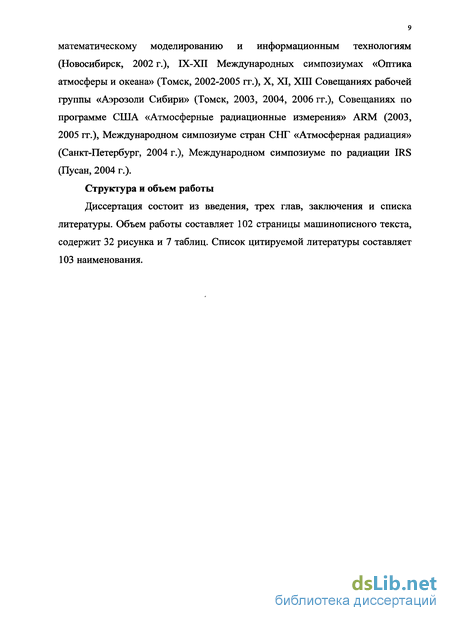 9

математическому моделированию и информационным технологиям (Новосибирск, 2002 г.), IX-XII Международных симпозиумах «Оптика атмосферы и океана» (Томск, 2002-2005 гг.), X, XI, XIII Совещаниях рабочей группы «Аэрозоли Сибири» (Томск, 2003, 2004, 2006 гг.), Совещаниях по программе США «Атмосферные радиационные измерения» ARM (2003, 2005 гг.), Международном симпозиуме стран СНГ «Атмосферная радиация» (Санкт-Петербург, 2004 г.), Международном симпозиуме по радиации IRS (Пусан, 2004 г.).

Структура и объем работы

Диссертация состоит из введения, трех глав, заключения и списка литературы. Объем работы составляет 102 страницы машинописного текста, содержит 32 рисунка и 7 таблиц. Список цитируемой литературы составляет 103 наименования.

dsLib.net
библиотека диссертаций